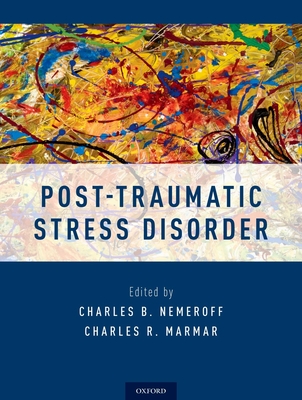 POST-TRAUMATIC STRESS DISORDER

Edited by
CHARLES B. NEMEROFF
CHARLES R. MARMAR

OXFORD